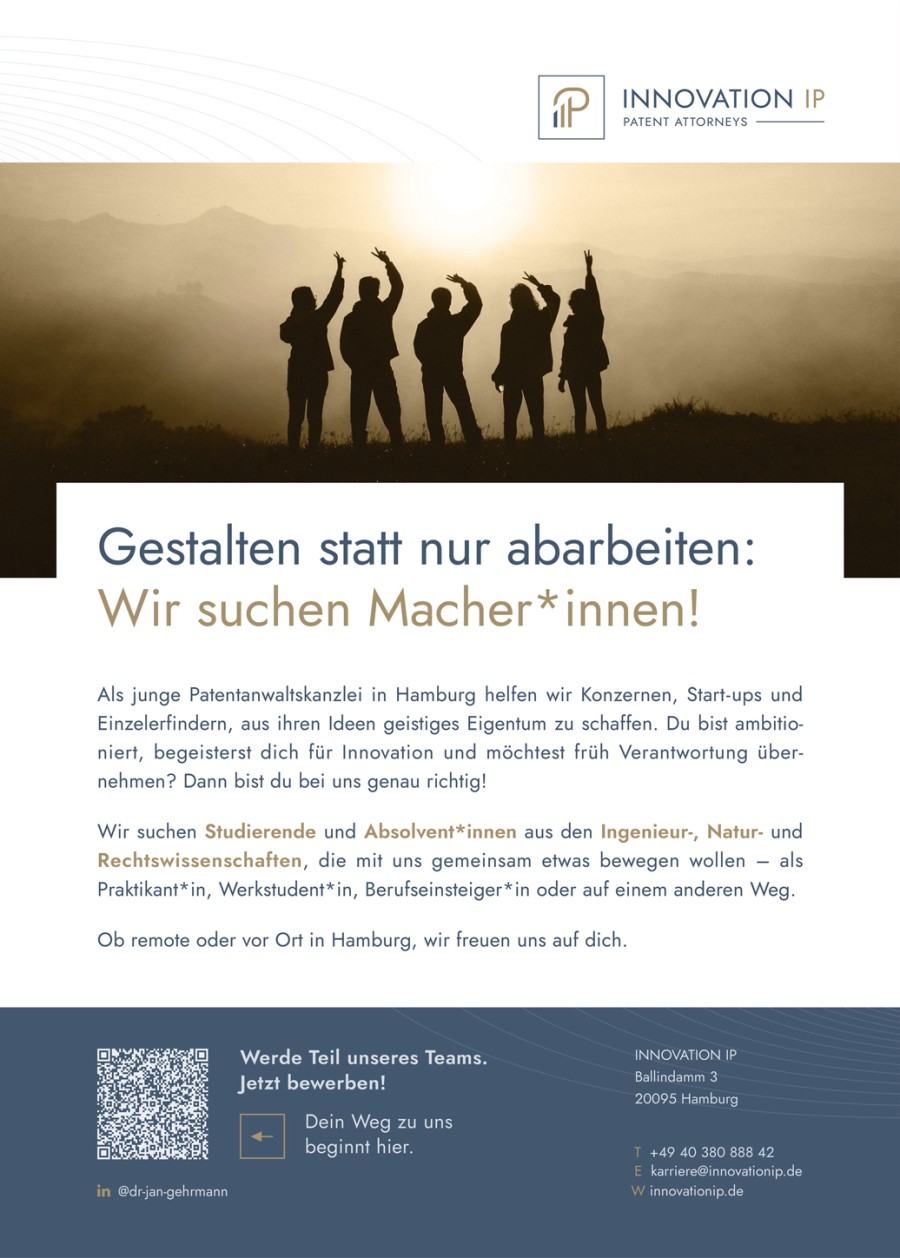 INNOVATION IP
PATENT ATTORNEYS

Gestalten statt nur abarbeiten:
Wir suchen Macher*innen!

Als junge Patentanwaltskanzlei in Hamburg helfen wir Konzernen, Start-ups und Einzelerfindern, aus ihren Ideen geistiges Eigentum zu schaffen. Du bist ambitioniert, begeisterst dich für Innovation und möchtest früh Verantwortung übernehmen? Dann bist du bei uns genau richtig!

Wir suchen Studierende und Absolvent*innen aus den Ingenieur-, Natur- und Rechtswissenschaften, die mit uns gemeinsam etwas bewegen wollen – als Praktikant*in, Werkstudent*in, Berufseinsteiger*in oder auf einem anderen Weg.

Ob remote oder vor Ort in Hamburg, wir freuen uns auf dich.

Werde Teil unseres Teams.
Jetzt bewerben!

←

Dein Weg zu uns
beginnt hier.

in @dr-jan-gehrmann

INNOVATION IP
Ballindamm 3
20095 Hamburg

T +49 40 380 888 42
E karriere@innovationip.de
W innovationip.de